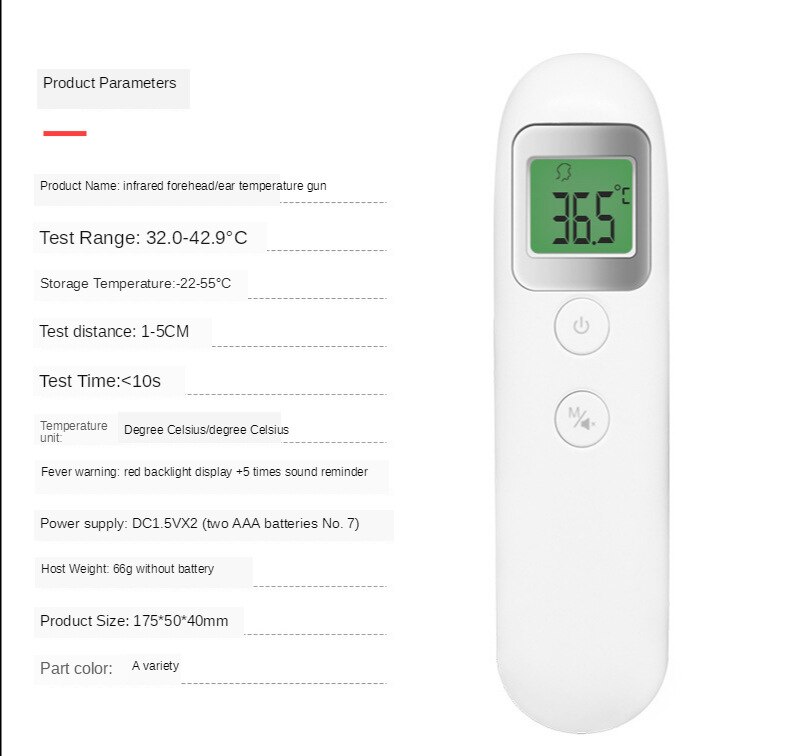 Product Parameters

Product Name: infrared forehead/ear temperature gun

Test Range: 32.0-42.9°C

Storage Temperature:-22-55°C

Test distance: 1-5CM

Test Time:<10s

Temperature unit: Degree Celsius/degree Celsius

Fever warning: red backlight display +5 times sound reminder

Power supply: DC1.5VX2 (two AAA batteries No. 7)

Host Weight: 66g without battery

Product Size: 175*50*40mm

Part color: A variety

36.5 °C

M